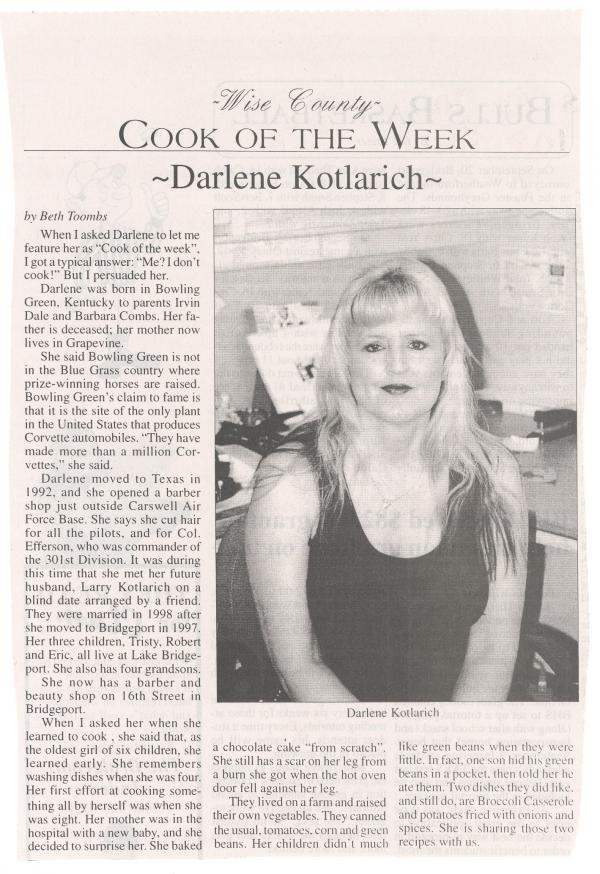 ~Wise County~
COOK OF THE WEEK
~Darlene Kotlarich~

by Beth Toombs

When I asked Darlene to let me feature her as "Cook of the week", I got a typical answer: "Me? I don't cook!" But I persuaded her.

Darlene was born in Bowling Green, Kentucky to parents Irvin Dale and Barbara Combs. Her father is deceased; her mother now lives in Grapevine.

She said Bowling Green is not in the Blue Grass country where prize-winning horses are raised. Bowling Green's claim to fame is that it is the site of the only plant in the United States that produces Corvette automobiles. "They have made more than a million Corvettes," she said.

Darlene moved to Texas in 1992, and she opened a barber shop just outside Carswell Air Force Base. She says she cut hair for all the pilots, and for Col. Efferson, who was commander of the 301st Division. It was during this time that she met her future husband, Larry Kotlarich on a blind date arranged by a friend. They were married in 1998 after she moved to Bridgeport in 1997. Her three children, Tristy, Robert and Eric, all live at Lake Bridgeport. She also has four grandsons.

She now has a barber and beauty shop on 16th Street in Bridgeport.

When I asked her when she learned to cook , she said that, as the oldest girl of six children, she learned early. She remembers washing dishes when she was four. Her first effort at cooking something all by herself was when she was eight. Her mother was in the hospital with a new baby, and she decided to surprise her. She baked a chocolate cake "from scratch". She still has a scar on her leg from a burn she got when the hot oven door fell against her leg.

They lived on a farm and raised their own vegetables. They canned the usual, tomatoes, corn and green beans. Her children didn't much like green beans when they were little. In fact, one son hid his green beans in a pocket, then told her he ate them. Two dishes they did like, and still do, are Broccoli Casserole and potatoes fried with onions and spices. She is sharing those two recipes with us.

Darlene Kotlarich